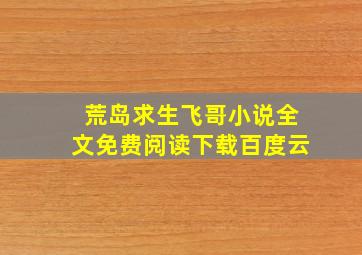 荒岛求生飞哥小说全文免费阅读下载百度云